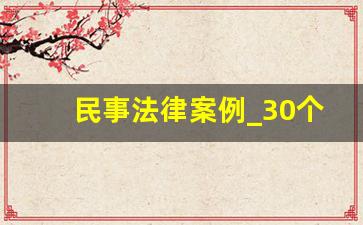 民事法律案例_30个